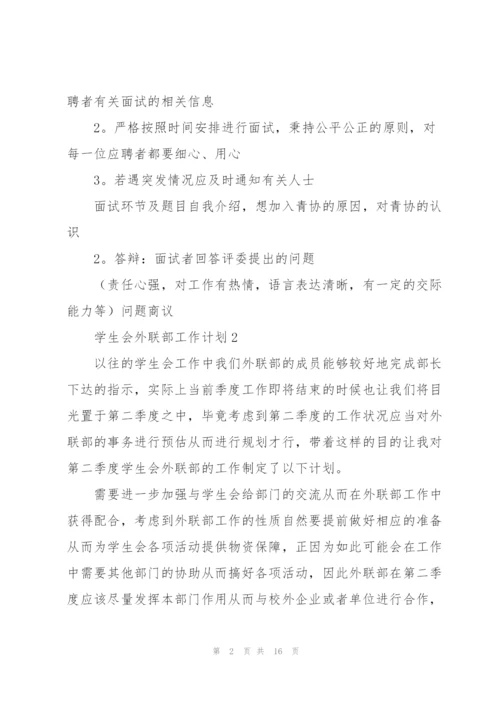 聘者有关面试的相关信息

2。严格按照时间安排进行面试，秉持公平公正的原则，对每一位应聘者都要细心、用心

3。若遇突发情况应及时通知有关人士

面试环节及题目自我介绍，想加入青协的原因，对青协的认识

2。答辩：面试者回答评委提出的问题

（责任心强，对工作有热情，语言表达清晰，有一定的交际能力等）问题商议

学生会外联部工作计划2

以往的学生会工作中我们外联部的成员能够较好地完成部长下达的指示，实际上当前季度工作即将结束的时候也让我们将目光置于第二季度之中，毕竟考虑到第二季度的工作状况应当对外联部的事务进行预估从而进行规划才行，带着这样的目的让我对第二季度学生会外联部的工作制定了以下计划。

需要进一步加强与学生会给部门的交流从而在外联部工作中获得配合，考虑到外联部工作的性质自然要提前做好相应的准备从而为学生会各项活动提供物资保障，正因为如此可能会在工作中需要其他部门的协助从而搞好各项活动，因此外联部在第二季度应该尽量发挥本部门作用从而与校外企业或者单位进行合作，

第 2 页 共 16 页